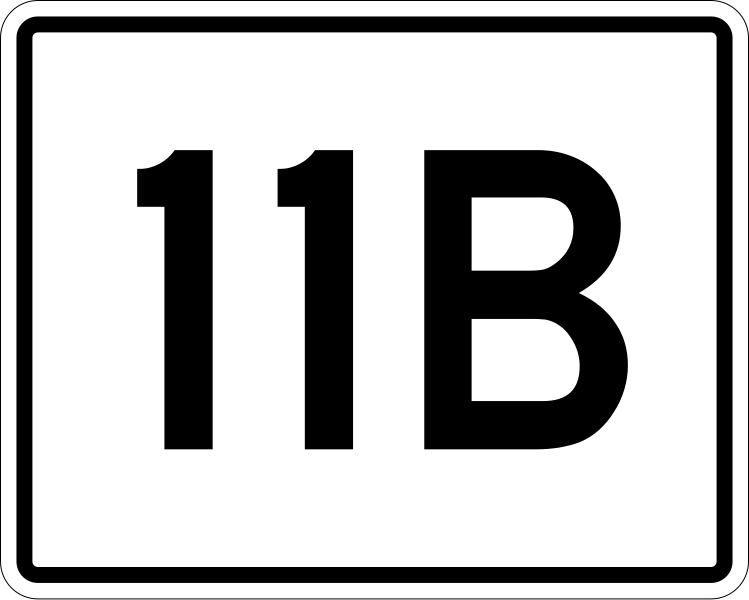 11B